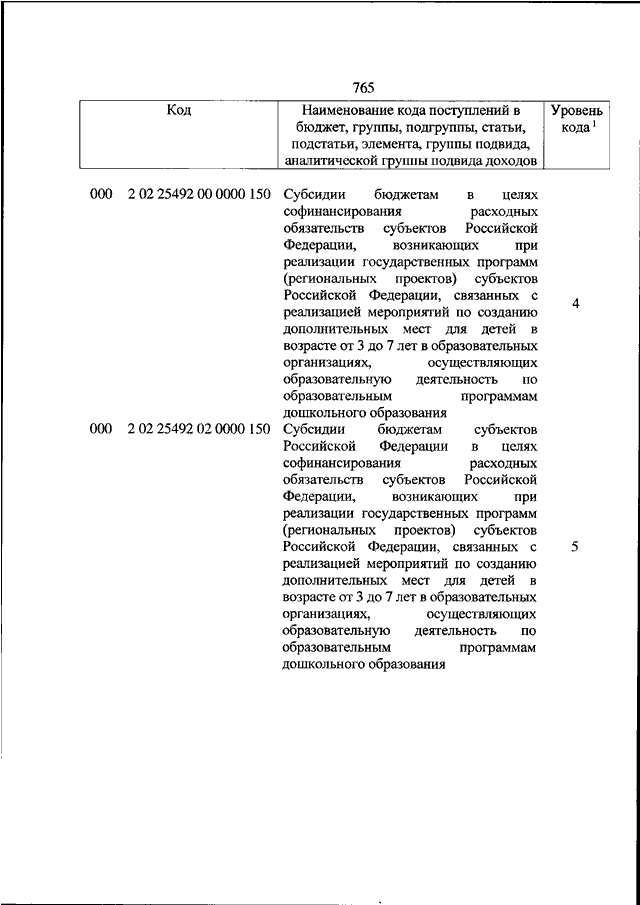 765

| Код | Наименование кода поступлений в бюджет, группы, подгруппы, статьи, подстатьи, элемента, группы подвида, аналитической группы подвида доходов | Уровень кода $^1$ |
|---|---|---|
| 000 2 02 25492 00 0000 150 | Субсидии бюджетам в целях софинансирования расходных обязательств субъектов Российской Федерации, возникающих при реализации государственных программ (региональных проектов) субъектов Российской Федерации, связанных с реализацией мероприятий по созданию дополнительных мест для детей в возрасте от 3 до 7 лет в образовательных организациях, осуществляющих образовательную деятельность по образовательным программам дошкольного образования | 4 |
| 000 2 02 25492 02 0000 150 | Субсидии бюджетам субъектов Российской Федерации в целях софинансирования расходных обязательств субъектов Российской Федерации, возникающих при реализации государственных программ (региональных проектов) субъектов Российской Федерации, связанных с реализацией мероприятий по созданию дополнительных мест для детей в возрасте от 3 до 7 лет в образовательных организациях, осуществляющих образовательную деятельность по образовательным программам дошкольного образования | 5 |